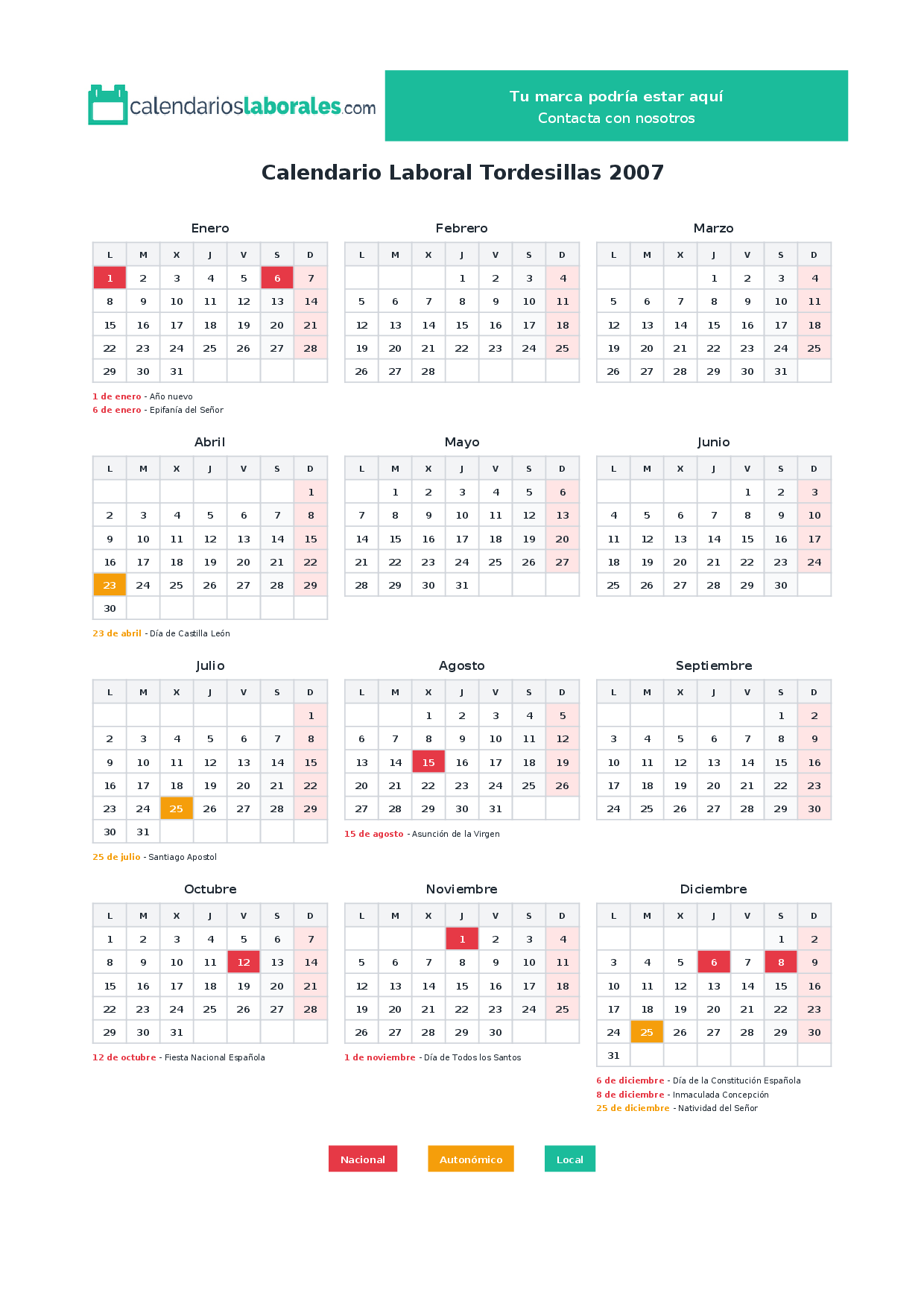 calendarioslaborales.com

Tu marca podría estar aquí
Contacta con nosotros

Calendario Laboral Tordesillas 2007

Enero

| L | M | X | J | V | S | D |
|---|---|---|---|---|---|---|
| 1 | 2 | 3 | 4 | 5 | 6 | 7 |
| 8 | 9 | 10 | 11 | 12 | 13 | 14 |
| 15 | 16 | 17 | 18 | 19 | 20 | 21 |
| 22 | 23 | 24 | 25 | 26 | 27 | 28 |
| 29 | 30 | 31 |  |  |  |  |

1 de enero - Año nuevo
6 de enero - Epifanía del Señor

Febrero

| L | M | X | J | V | S | D |
|---|---|---|---|---|---|---|
|  |  |  | 1 | 2 | 3 | 4 |
| 5 | 6 | 7 | 8 | 9 | 10 | 11 |
| 12 | 13 | 14 | 15 | 16 | 17 | 18 |
| 19 | 20 | 21 | 22 | 23 | 24 | 25 |
| 26 | 27 | 28 |  |  |  |  |

Marzo

| L | M | X | J | V | S | D |
|---|---|---|---|---|---|---|
|  |  |  | 1 | 2 | 3 | 4 |
| 5 | 6 | 7 | 8 | 9 | 10 | 11 |
| 12 | 13 | 14 | 15 | 16 | 17 | 18 |
| 19 | 20 | 21 | 22 | 23 | 24 | 25 |
| 26 | 27 | 28 | 29 | 30 | 31 |  |

Abril

| L | M | X | J | V | S | D |
|---|---|---|---|---|---|---|
|  |  |  |  |  |  | 1 |
| 2 | 3 | 4 | 5 | 6 | 7 | 8 |
| 9 | 10 | 11 | 12 | 13 | 14 | 15 |
| 16 | 17 | 18 | 19 | 20 | 21 | 22 |
| 23 | 24 | 25 | 26 | 27 | 28 | 29 |
| 30 |  |  |  |  |  |  |

23 de abril - Día de Castilla León

Mayo

| L | M | X | J | V | S | D |
|---|---|---|---|---|---|---|
|  | 1 | 2 | 3 | 4 | 5 | 6 |
| 7 | 8 | 9 | 10 | 11 | 12 | 13 |
| 14 | 15 | 16 | 17 | 18 | 19 | 20 |
| 21 | 22 | 23 | 24 | 25 | 26 | 27 |
| 28 | 29 | 30 | 31 |  |  |  |

Junio

| L | M | X | J | V | S | D |
|---|---|---|---|---|---|---|
|  |  |  |  | 1 | 2 | 3 |
| 4 | 5 | 6 | 7 | 8 | 9 | 10 |
| 11 | 12 | 13 | 14 | 15 | 16 | 17 |
| 18 | 19 | 20 | 21 | 22 | 23 | 24 |
| 25 | 26 | 27 | 28 | 29 | 30 |  |

Julio

| L | M | X | J | V | S | D |
|---|---|---|---|---|---|---|
|  |  |  |  |  |  | 1 |
| 2 | 3 | 4 | 5 | 6 | 7 | 8 |
| 9 | 10 | 11 | 12 | 13 | 14 | 15 |
| 16 | 17 | 18 | 19 | 20 | 21 | 22 |
| 23 | 24 | 25 | 26 | 27 | 28 | 29 |
| 30 | 31 |  |  |  |  |  |

25 de julio - Santiago Apostol

Agosto

| L | M | X | J | V | S | D |
|---|---|---|---|---|---|---|
|  |  | 1 | 2 | 3 | 4 | 5 |
| 6 | 7 | 8 | 9 | 10 | 11 | 12 |
| 13 | 14 | 15 | 16 | 17 | 18 | 19 |
| 20 | 21 | 22 | 23 | 24 | 25 | 26 |
| 27 | 28 | 29 | 30 | 31 |  |  |

15 de agosto - Asunción de la Virgen

Septiembre

| L | M | X | J | V | S | D |
|---|---|---|---|---|---|---|
|  |  |  |  |  | 1 | 2 |
| 3 | 4 | 5 | 6 | 7 | 8 | 9 |
| 10 | 11 | 12 | 13 | 14 | 15 | 16 |
| 17 | 18 | 19 | 20 | 21 | 22 | 23 |
| 24 | 25 | 26 | 27 | 28 | 29 | 30 |

Octubre

| L | M | X | J | V | S | D |
|---|---|---|---|---|---|---|
| 1 | 2 | 3 | 4 | 5 | 6 | 7 |
| 8 | 9 | 10 | 11 | 12 | 13 | 14 |
| 15 | 16 | 17 | 18 | 19 | 20 | 21 |
| 22 | 23 | 24 | 25 | 26 | 27 | 28 |
| 29 | 30 | 31 |  |  |  |  |

12 de octubre - Fiesta Nacional Española

Noviembre

| L | M | X | J | V | S | D |
|---|---|---|---|---|---|---|
|  |  |  | 1 | 2 | 3 | 4 |
| 5 | 6 | 7 | 8 | 9 | 10 | 11 |
| 12 | 13 | 14 | 15 | 16 | 17 | 18 |
| 19 | 20 | 21 | 22 | 23 | 24 | 25 |
| 26 | 27 | 28 | 29 | 30 |  |  |

1 de noviembre - Día de Todos los Santos

Diciembre

| L | M | X | J | V | S | D |
|---|---|---|---|---|---|---|
|  |  |  |  |  | 1 | 2 |
| 3 | 4 | 5 | 6 | 7 | 8 | 9 |
| 10 | 11 | 12 | 13 | 14 | 15 | 16 |
| 17 | 18 | 19 | 20 | 21 | 22 | 23 |
| 24 | 25 | 26 | 27 | 28 | 29 | 30 |
| 31 |  |  |  |  |  |  |

6 de diciembre - Día de la Constitución Española
8 de diciembre - Inmaculada Concepción
25 de diciembre - Natividad del Señor

Nacional   Autonómico   Local